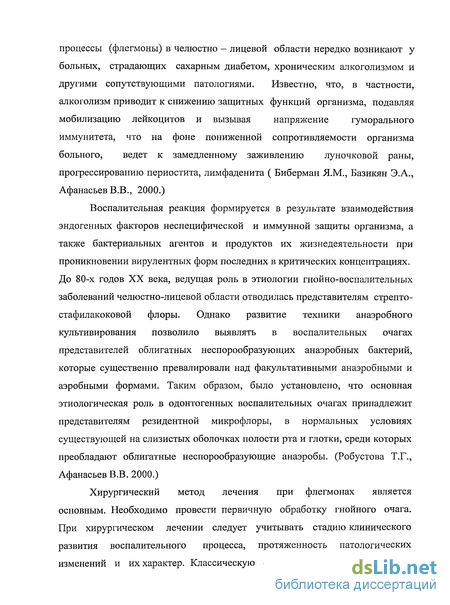 процессы (флегмоны) в челюстно – лицевой области нередко возникают у больных, страдающих сахарным диабетом, хроническим алкоголизмом и другими сопутствующими патологиями. Известно, что, в частности, алкоголизм приводит к снижению защитных функций организма, подавляя мобилизацию лейкоцитов и вызывая напряжение гуморального иммунитета, что на фоне пониженной сопротивляемости организма больного, ведет к замедленному заживлению луночковой раны, прогрессированию периостита, лимфаденита ( Биберман Я.М., Базикян Э.А., Афанасьев В.В., 2000.)

Воспалительная реакция формируется в результате взаимодействия эндогенных факторов неспецифической и иммунной защиты организма, а также бактериальных агентов и продуктов их жизнедеятельности при проникновении вирулентных форм последних в критических концентрациях. До 80-х годов XX века, ведущая роль в этиологии гнойно-воспалительных заболеваний челюстно-лицевой области отводилась представителям стрепто-стафилакоковой флоры. Однако развитие техники анаэробного культивирования позволило выявлять в воспалительных очагах представителей облигатных неспорообразующих анаэробных бактерий, которые существенно превалировали над факультативными анаэробными и аэробными формами. Таким образом, было установлено, что основная этиологическая роль в одонтогенных воспалительных очагах принадлежит представителям резидентной микрофлоры, в нормальных условиях существующей на слизистых оболочках полости рта и глотки, среди которых преобладают облигатные неспорообразующие анаэробы. (Робустова Т.Г., Афанасьев В.В. 2000.)

Хирургический метод лечения при флегмонах является основным. Необходимо провести первичную обработку гнойного очага. При хирургическом лечении следует учитывать стадию клинического развития воспалительного процесса, протяженность патологических изменений и их характер. Классическую

dsLib.net
библиотека диссертаций